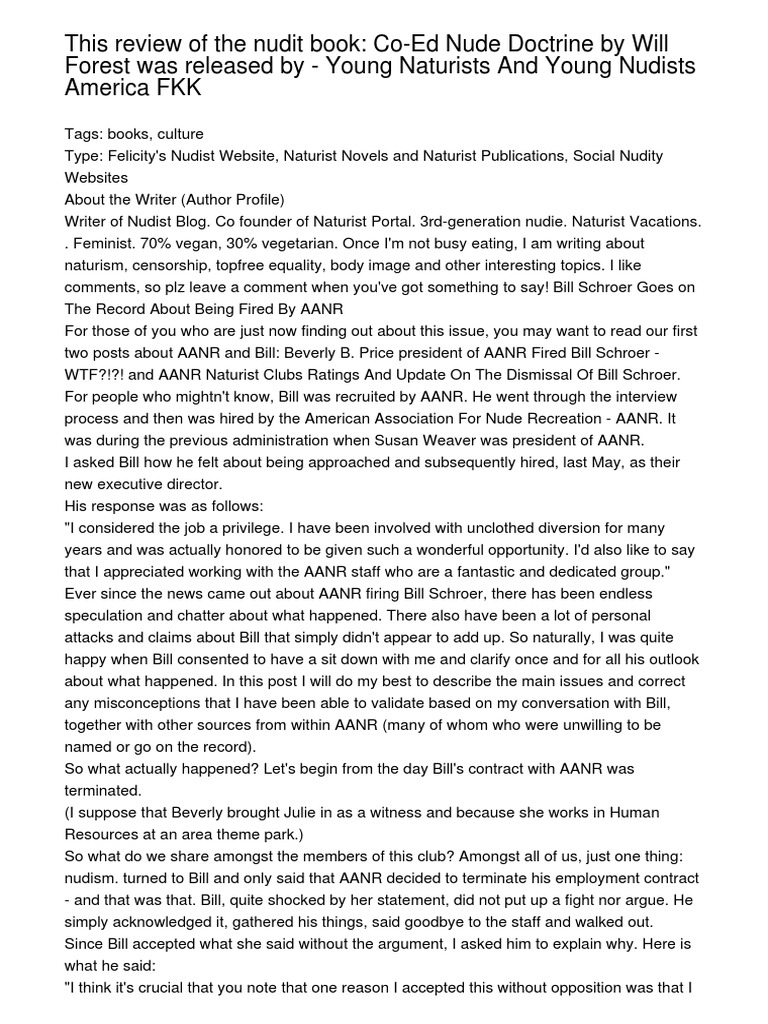 This review of the nudit book: Co-Ed Nude Doctrine by Will Forest was released by - Young Naturists And Young Nudists America FKK

Tags: books, culture
Type: Felicity's Nudist Website, Naturist Novels and Naturist Publications, Social Nudity Websites
About the Writer (Author Profile)
Writer of Nudist Blog. Co founder of Naturist Portal. 3rd-generation nudie. Naturist Vacations. . Feminist. 70% vegan, 30% vegetarian. Once I'm not busy eating, I am writing about naturism, censorship, topfree equality, body image and other interesting topics. I like comments, so plz leave a comment when you've got something to say! Bill Schroer Goes on The Record About Being Fired By AANR
For those of you who are just now finding out about this issue, you may want to read our first two posts about AANR and Bill: Beverly B. Price president of AANR Fired Bill Schroer - WTF?!?! and AANR Naturist Clubs Ratings And Update On The Dismissal Of Bill Schroer. For people who mightn't know, Bill was recruited by AANR. He went through the interview process and then was hired by the American Association For Nude Recreation - AANR. It was during the previous administration when Susan Weaver was president of AANR.
I asked Bill how he felt about being approached and subsequently hired, last May, as their new executive director.
His response was as follows:
"I considered the job a privilege. I have been involved with unclothed diversion for many years and was actually honored to be given such a wonderful opportunity. I'd also like to say that I appreciated working with the AANR staff who are a fantastic and dedicated group."
Ever since the news came out about AANR firing Bill Schroer, there has been endless speculation and chatter about what happened. There also have been a lot of personal attacks and claims about Bill that simply didn't appear to add up. So naturally, I was quite happy when Bill consented to have a sit down with me and clarify once and for all his outlook about what happened. In this post I will do my best to describe the main issues and correct any misconceptions that I have been able to validate based on my conversation with Bill, together with other sources from within AANR (many of whom who were unwilling to be named or go on the record).
So what actually happened? Let's begin from the day Bill's contract with AANR was terminated.
(I suppose that Beverly brought Julie in as a witness and because she works in Human Resources at an area theme park.)
So what do we share amongst the members of this club? Amongst all of us, just one thing: nudism. turned to Bill and only said that AANR decided to terminate his employment contract - and that was that. Bill, quite shocked by her statement, did not put up a fight nor argue. He simply acknowledged it, gathered his things, said goodbye to the staff and walked out.
Since Bill accepted what she said without the argument, I asked him to explain why. Here is what he said:
"I think it's crucial that you note that one reason I accepted this without opposition was that I